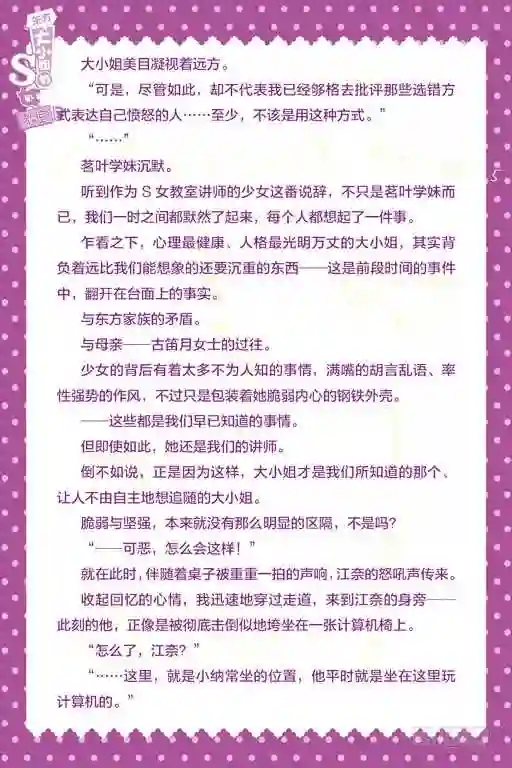 大小姐美目凝视着远方。

“可是，尽管如此，却不代表我已经够格去批评那些选错方式表达自己愤怒的人……至少，不该是用这种方式。”

“……”

茗叶学妹沉默。

听到作为S女教室讲师的少女这番说辞，不只是茗叶学妹而已，我们一时之间都默然了起来，每个人都想起了一件事。

乍看之下，心理最健康、人格最光明万丈的大小姐，其实背负着远比我们能想象的还要沉重的东西——这是前段时间的事件中，翻开在台面上的事实。

与东方家族的矛盾。

与母亲——古笛月女士的过往。

少女的背后有着太多不为人知的事情，满嘴的胡言乱语、率性强势的作风，不过只是包装着她脆弱内心的钢铁外壳。

——这些都是我们早已知道的事情。

但即使如此，她还是我们的讲师。

倒不如说，正是因为这样，大小姐才是我们所知道的那个、让人不由自主地想追随的大小姐。

脆弱与坚强，本来就没有那么明显的区隔，不是吗？

“——可恶，怎么会这样！”

就在此时，伴随着桌子被重重一拍的声响，江奈的怒吼声传来。

收起回忆的心情，我迅速地穿过走道，来到江奈的身旁——此刻的他，正像是被彻底击倒似地垮坐在一张计算机椅上。

“怎么了，江奈？”

“……这里，就是小纳常坐的位置，他平时就是坐在这里玩计算机的。”